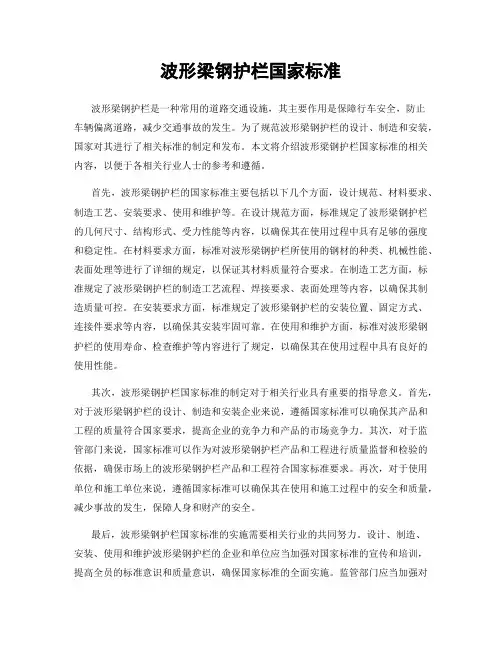 波形梁钢护栏国家标准

波形梁钢护栏是一种常用的道路交通设施，其主要作用是保障行车安全，防止车辆偏离道路，减少交通事故的发生。为了规范波形梁钢护栏的设计、制造和安装，国家对其进行了相关标准的制定和发布。本文将介绍波形梁钢护栏国家标准的相关内容，以便于各相关行业人士的参考和遵循。

首先，波形梁钢护栏的国家标准主要包括以下几个方面，设计规范、材料要求、制造工艺、安装要求、使用和维护等。在设计规范方面，标准规定了波形梁钢护栏的几何尺寸、结构形式、受力性能等内容，以确保其在使用过程中具有足够的强度和稳定性。在材料要求方面，标准对波形梁钢护栏所使用的钢材的种类、机械性能、表面处理等进行了详细的规定，以保证其材料质量符合要求。在制造工艺方面，标准规定了波形梁钢护栏的制造工艺流程、焊接要求、表面处理等内容，以确保其制造质量可控。在安装要求方面，标准规定了波形梁钢护栏的安装位置、固定方式、连接件要求等内容，以确保其安装牢固可靠。在使用和维护方面，标准对波形梁钢护栏的使用寿命、检查维护等内容进行了规定，以确保其在使用过程中具有良好的使用性能。

其次，波形梁钢护栏国家标准的制定对于相关行业具有重要的指导意义。首先，对于波形梁钢护栏的设计、制造和安装企业来说，遵循国家标准可以确保其产品和工程的质量符合国家要求，提高企业的竞争力和产品的市场竞争力。其次，对于监管部门来说，国家标准可以作为对波形梁钢护栏产品和工程进行质量监督和检验的依据，确保市场上的波形梁钢护栏产品和工程符合国家标准要求。再次，对于使用单位和施工单位来说，遵循国家标准可以确保其在使用和施工过程中的安全和质量，减少事故的发生，保障人身和财产的安全。

最后，波形梁钢护栏国家标准的实施需要相关行业的共同努力。设计、制造、安装、使用和维护波形梁钢护栏的企业和单位应当加强对国家标准的宣传和培训，提高全员的标准意识和质量意识，确保国家标准的全面实施。监管部门应当加强对